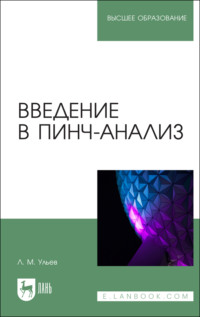 ВЫСШЕЕ ОБРАЗОВАНИЕ

ВВЕДЕНИЕ В ПИНЧ-АНАЛИЗ

Л. М. Ульев

ЛАНЬ

E.LANBOOK.COM